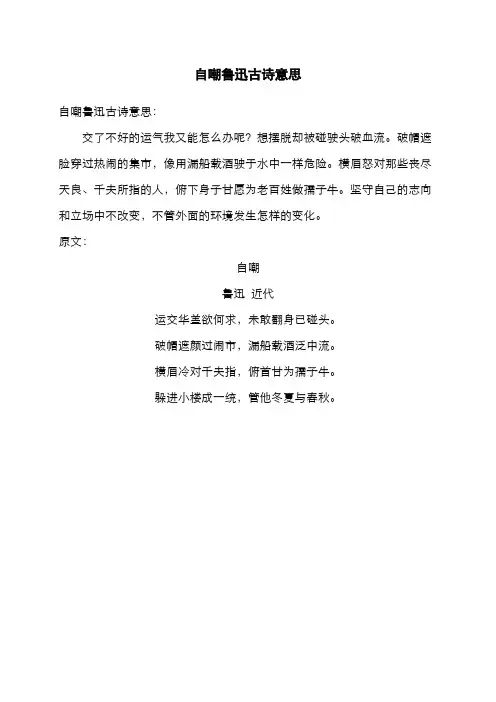 自嘲鲁迅古诗意思

自嘲鲁迅古诗意思：

交了不好的运气我又能怎么办呢？想摆脱却被碰驶头破血流。破帽遮脸穿过热闹的集市，像用漏船载酒驶于水中一样危险。横眉怒对那些丧尽天良、千夫所指的人，俯下身子甘愿为老百姓做孺子牛。坚守自己的志向和立场中不改变，不管外面的环境发生怎样的变化。

原文：

自嘲

鲁迅 近代

运交华盖欲何求，未敢翻身已碰头。

破帽遮颜过闹市，漏船载酒泛中流。

横眉冷对千夫指，俯首甘为孺子牛。

躲进小楼成一统，管他冬夏与春秋。